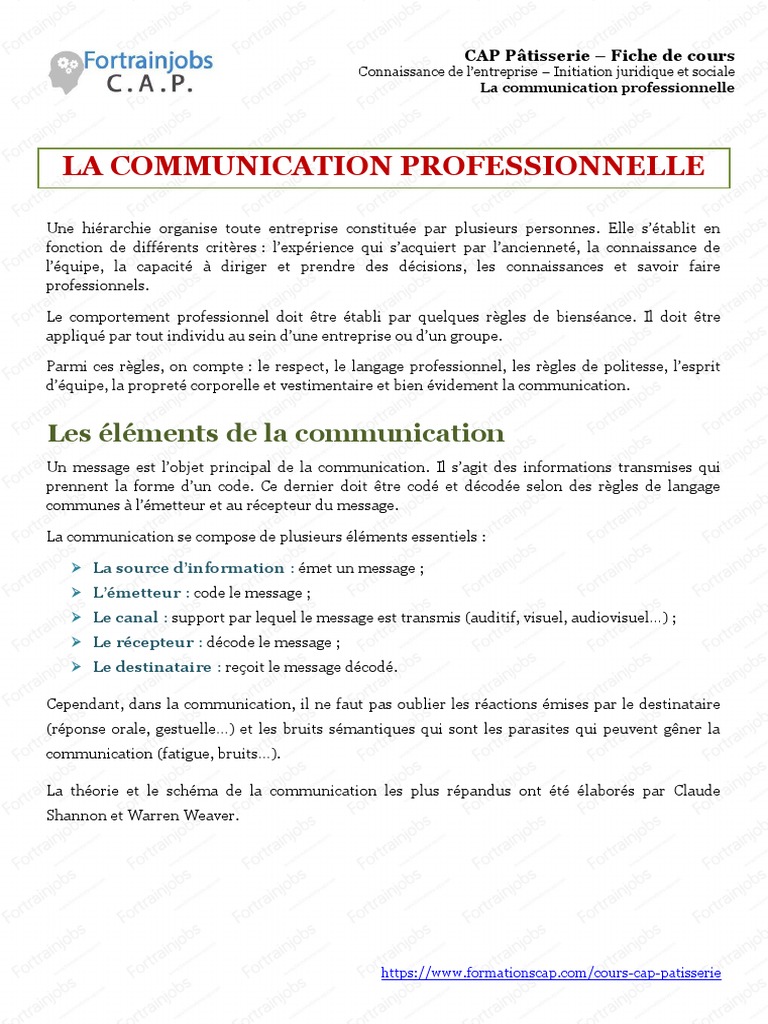 Fortrainjobs
C.A.P.

CAP Pâtisserie – Fiche de cours
Connaissance de l'entreprise – Initiation juridique et sociale
La communication professionnelle

LA COMMUNICATION PROFESSIONNELLE

Une hiérarchie organise toute entreprise constituée par plusieurs personnes. Elle s'établit en fonction de différents critères : l'expérience qui s'acquiert par l'ancienneté, la connaissance de l'équipe, la capacité à diriger et prendre des décisions, les connaissances et savoir faire professionnels.

Le comportement professionnel doit être établi par quelques règles de bienséance. Il doit être appliqué par tout individu au sein d'une entreprise ou d'un groupe.

Parmi ces règles, on compte : le respect, le langage professionnel, les règles de politesse, l'esprit d'équipe, la propreté corporelle et vestimentaire et bien évidement la communication.

Les éléments de la communication

Un message est l'objet principal de la communication. Il s'agit des informations transmises qui prennent la forme d'un code. Ce dernier doit être codé et décodée selon des règles de langage communes à l'émetteur et au récepteur du message.

La communication se compose de plusieurs éléments essentiels :

➤ La source d'information : émet un message ;
➤ L'émetteur : code le message ;
➤ Le canal : support par lequel le message est transmis (auditif, visuel, audiovisuel…) ;
➤ Le récepteur : décode le message ;
➤ Le destinataire : reçoit le message décodé.

Cependant, dans la communication, il ne faut pas oublier les réactions émises par le destinataire (réponse orale, gestuelle…) et les bruits sémantiques qui sont les parasites qui peuvent gêner la communication (fatigue, bruits…).

La théorie et le schéma de la communication les plus répandus ont été élaborés par Claude Shannon et Warren Weaver.

https://www.formationscap.com/cours-cap-patisserie

Fortrainjobs